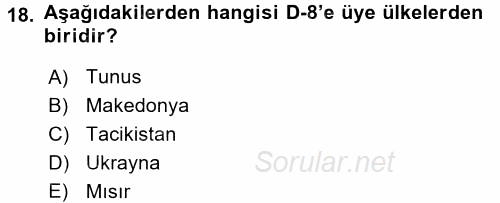 18. Aşağıdakilerden hangisi D-8'e üye ülkelerden biridir?

A) Tunus
B) Makedonya
C) Tacikistan
D) Ukrayna
E) Mısır

Sorular.net